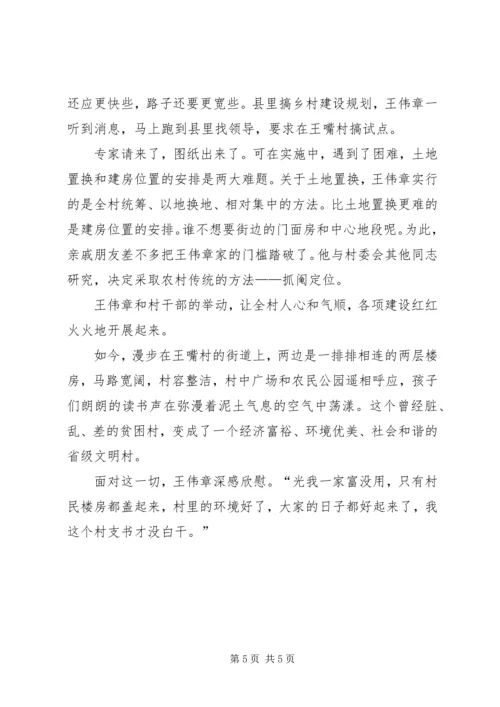 还应更快些，路子还要更宽些。县里搞乡村建设规划，王伟章一听到消息，马上跑到县里找领导，要求在王嘴村搞试点。

专家请来了，图纸出来了。可在实施中，遇到了困难，土地置换和建房位置的安排是两大难题。关于土地置换，王伟章实行的是全村统筹、以地换地、相对集中的方法。比土地置换更难的是建房位置的安排。谁不想要街边的门面房和中心地段呢。为此，亲戚朋友差不多把王伟章家的门槛踏破了。他与村委会其他同志研究，决定采取农村传统的方法——抓阄定位。

王伟章和村干部的举动，让全村人心和气顺，各项建设红红火火地开展起来。

如今，漫步在王嘴村的街道上，两边是一排排相连的两层楼房，马路宽阔，村容整洁，村中广场和农民公园遥相呼应，孩子们朗朗的读书声在弥漫着泥土气息的空气中荡漾。这个曾经脏、乱、差的贫困村，变成了一个经济富裕、环境优美、社会和谐的省级文明村。

面对这一切，王伟章深感欣慰。“光我一家富没用，只有村民楼房都盖起来，村里的环境好了，大家的日子都好起来了，我这个村支书才没白干。”

第 5 页 共 5 页